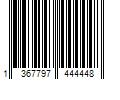 1 367797 444448